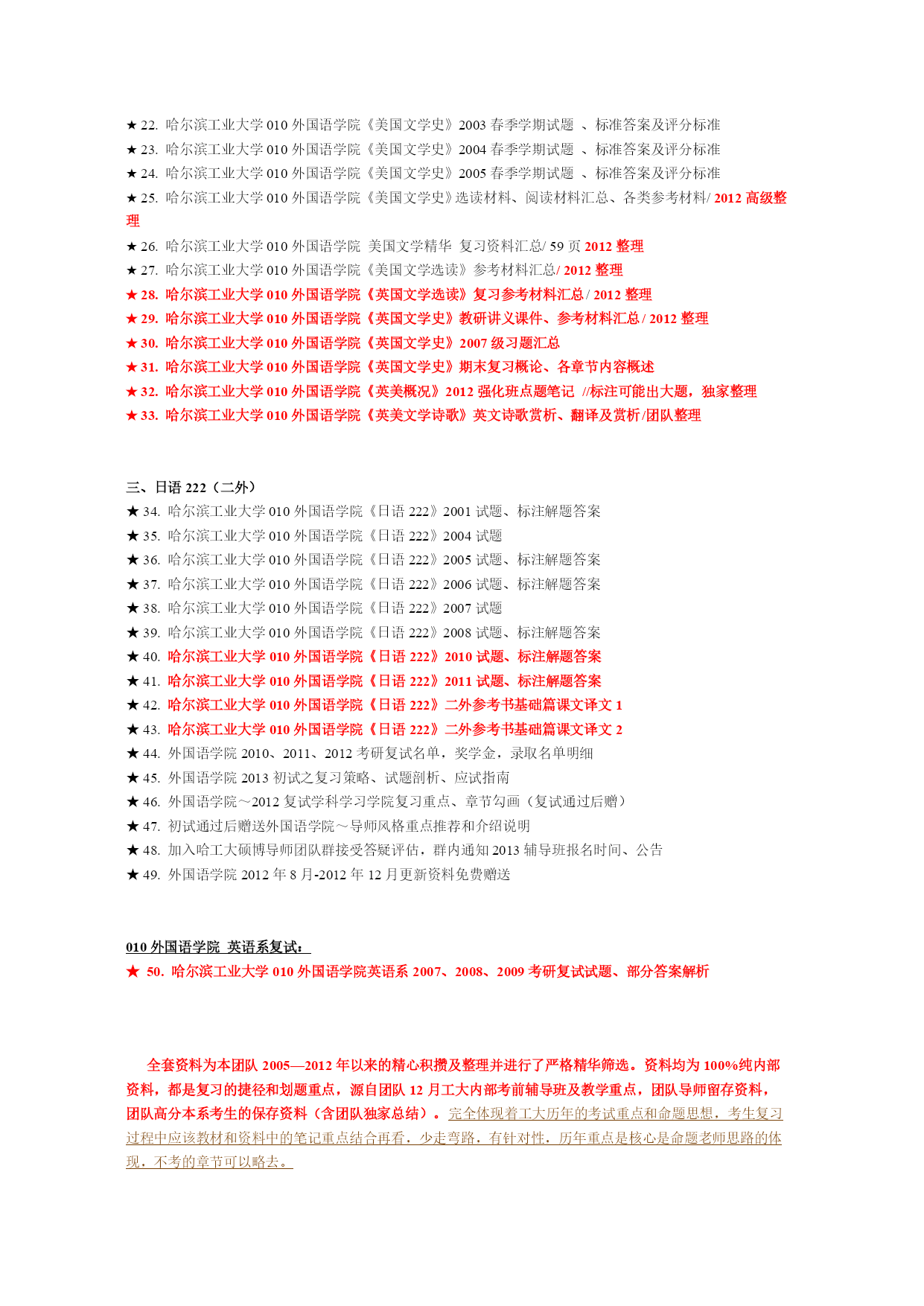 ★ 22. 哈尔滨工业大学 010 外国语学院《美国文学史》2003 春季学期试题 、标准答案及评分标准
★ 23. 哈尔滨工业大学 010 外国语学院《美国文学史》2004 春季学期试题 、标准答案及评分标准
★ 24. 哈尔滨工业大学 010 外国语学院《美国文学史》2005 春季学期试题 、标准答案及评分标准
★ 25. 哈尔滨工业大学 010 外国语学院《美国文学史》选读材料、阅读材料汇总、各类参考材料/ 2012 高级整理
★ 26. 哈尔滨工业大学 010 外国语学院 美国文学精华 复习资料汇总/ 59 页 2012 整理
★ 27. 哈尔滨工业大学 010 外国语学院《美国文学选读》参考材料汇总/ 2012 整理
★ 28. 哈尔滨工业大学 010 外国语学院《英国文学选读》复习参考材料汇总 / 2012 整理
★ 29. 哈尔滨工业大学 010 外国语学院《英国文学史》教研讲义课件、参考材料汇总 / 2012 整理
★ 30. 哈尔滨工业大学 010 外国语学院《英国文学史》2007 级习题汇总
★ 31. 哈尔滨工业大学 010 外国语学院《英国文学史》期末复习概论、各章节内容概述
★ 32. 哈尔滨工业大学 010 外国语学院《英美概况》2012 强化班点题笔记 //标注可能出大题，独家整理
★ 33. 哈尔滨工业大学 010 外国语学院《英美文学诗歌》英文诗歌赏析、翻译及赏析/团队整理

三、日语 222（二外）
★ 34. 哈尔滨工业大学 010 外国语学院《日语 222》2001 试题、标注解题答案
★ 35. 哈尔滨工业大学 010 外国语学院《日语 222》2004 试题
★ 36. 哈尔滨工业大学 010 外国语学院《日语 222》2005 试题、标注解题答案
★ 37. 哈尔滨工业大学 010 外国语学院《日语 222》2006 试题、标注解题答案
★ 38. 哈尔滨工业大学 010 外国语学院《日语 222》2007 试题
★ 39. 哈尔滨工业大学 010 外国语学院《日语 222》2008 试题、标注解题答案
★ 40. 哈尔滨工业大学 010 外国语学院《日语 222》2010 试题、标注解题答案
★ 41. 哈尔滨工业大学 010 外国语学院《日语 222》2011 试题、标注解题答案
★ 42. 哈尔滨工业大学 010 外国语学院《日语 222》二外参考书基础篇课文译文 1
★ 43. 哈尔滨工业大学 010 外国语学院《日语 222》二外参考书基础篇课文译文 2
★ 44. 外国语学院 2010、2011、2012 考研复试名单，奖学金，录取名单明细
★ 45. 外国语学院 2013 初试之复习策略、试题剖析、应试指南
★ 46. 外国语学院～2012 复试学科学习学院复习重点、章节勾画（复试通过后赠）
★ 47. 初试通过后赠送外国语学院～导师风格重点推荐和介绍说明
★ 48. 加入哈工大硕博导师团队群接受答疑评估，群内通知 2013 辅导班报名时间、公告
★ 49. 外国语学院 2012 年 8 月-2012 年 12 月更新资料免费赠送

010 外国语学院 英语系复试：
★ 50. 哈尔滨工业大学 010 外国语学院英语系 2007、2008、2009 考研复试试题、部分答案解析

全套资料为本团队 2005—2012 年以来的精心积攒及整理并进行了严格精华筛选。资料均为 100%纯内部资料，都是复习的捷径和划题重点，源自团队 12 月工大内部考前辅导班及教学重点，团队导师留存资料，团队高分本系考生的保存资料（含团队独家总结）。完全体现着工大历年的考试重点和命题思想，考生复习过程中应该教材和资料中的笔记重点结合再看，少走弯路，有针对性，历年重点是核心是命题老师思路的体现，不考的章节可以略去。